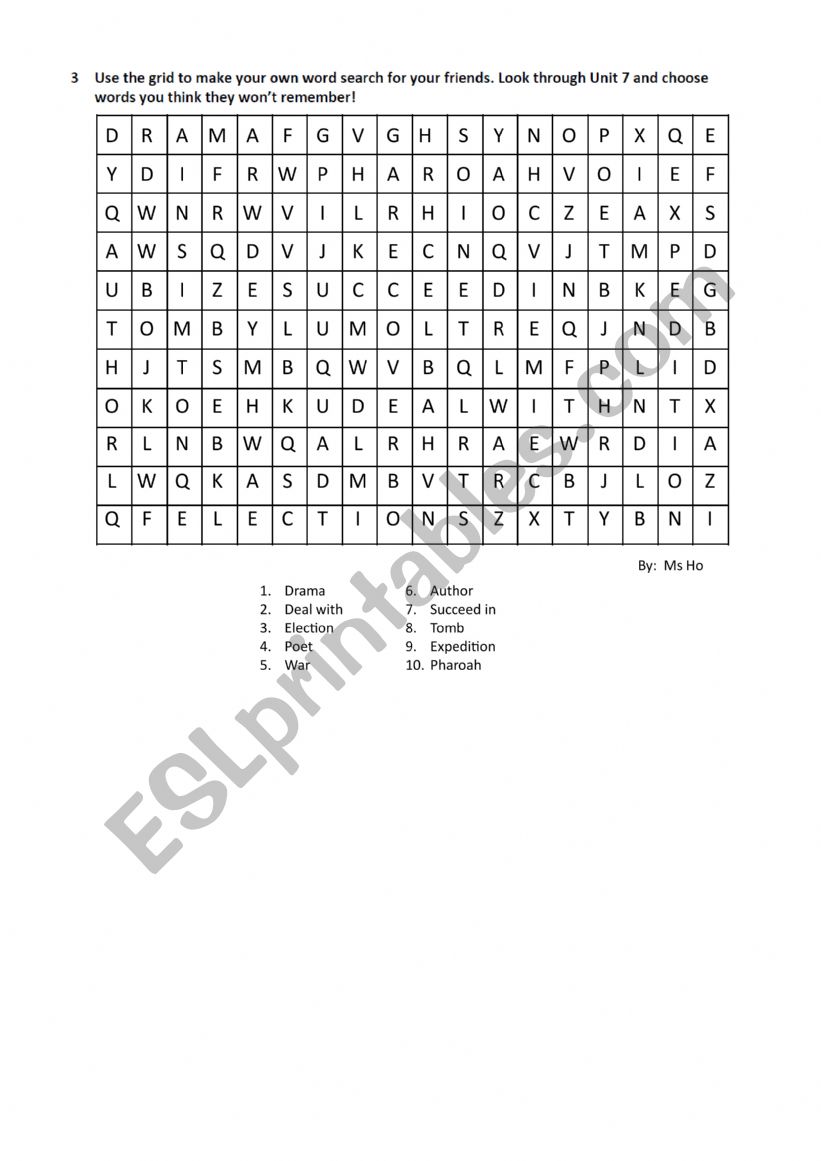 3 Use the grid to make your own word search for your friends. Look through Unit 7 and choose words you think they won't remember!

| D | R | A | M | A | F | G | V | G | H | S | Y | N | O | P | X | Q | E |
|---|---|---|---|---|---|---|---|---|---|---|---|---|---|---|---|---|---|
| Y | D | I | F | R | W | P | H | A | R | O | A | H | V | O | I | E | F |
| Q | W | N | R | W | V | I | L | R | H | I | O | C | Z | E | A | X | S |
| A | W | S | Q | D | V | J | K | E | C | N | Q | V | J | T | M | P | D |
| U | B | I | Z | E | S | U | C | C | E | E | D | I | N | B | K | E | G |
| T | O | M | B | Y | L | U | M | O | L | T | R | E | Q | J | N | D | B |
| H | J | T | S | M | B | Q | W | V | B | Q | L | M | F | P | L | I | D |
| O | K | O | E | H | K | U | D | E | A | L | W | I | T | H | N | T | X |
| R | L | N | B | W | Q | A | L | R | H | R | A | E | W | R | D | I | A |
| L | W | Q | K | A | S | D | M | B | V | T | R | C | B | J | L | O | Z |
| Q | F | E | L | E | C | T | I | O | N | S | Z | X | T | Y | B | N | I |

By: Ms Ho

1. Drama
2. Deal with
3. Election
4. Poet
5. War
6. Author
7. Succeed in
8. Tomb
9. Expedition
10. Pharoah

ESLprintables.com